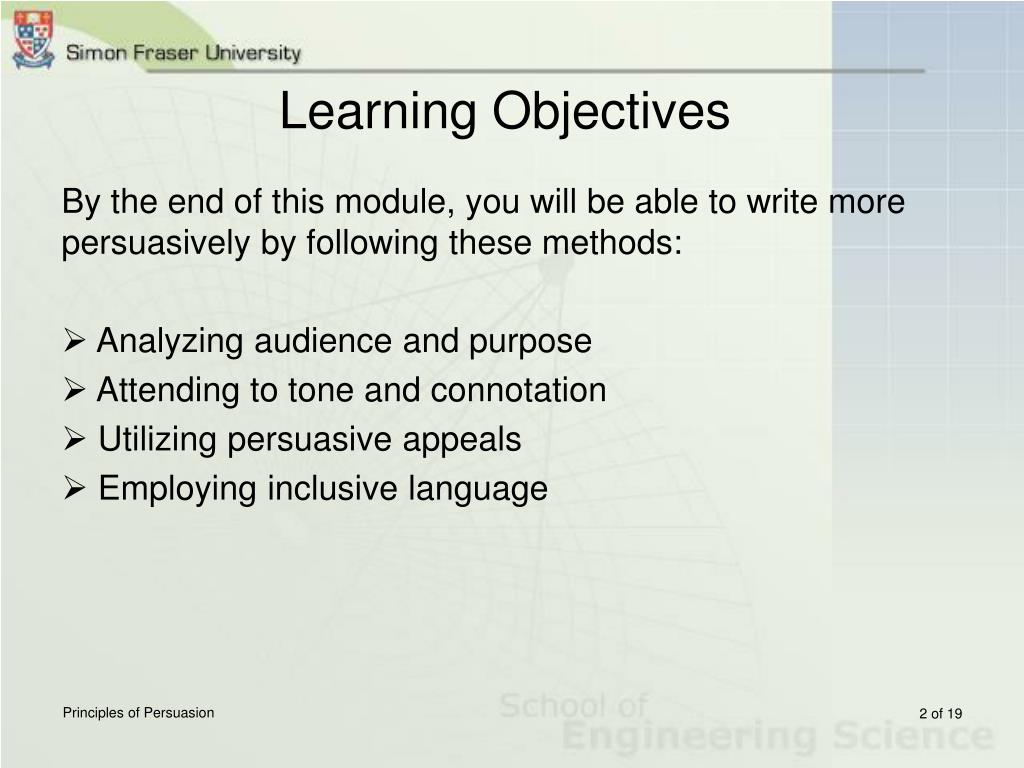 Simon Fraser University

Learning Objectives

By the end of this module, you will be able to write more persuasively by following these methods:

➢ Analyzing audience and purpose
➢ Attending to tone and connotation
➢ Utilizing persuasive appeals
➢ Employing inclusive language

Principles of Persuasion

School of Engineering Science

2 of 19